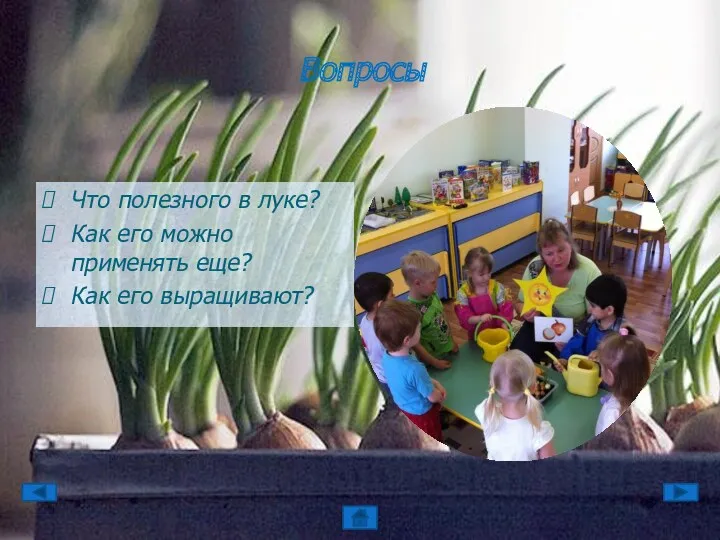 Вопросы

Что полезного в луке?
Как его можно применять еще?
Как его выращивают?